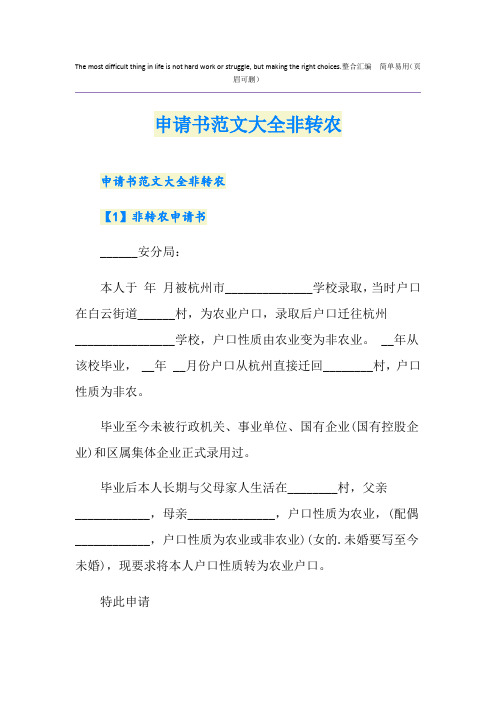 The most difficult thing in life is not hard work or struggle, but making the right choices.整合汇编 简单易用(页眉可删)

申请书范文大全非转农

申请书范文大全非转农

【1】非转农申请书

______安分局：

本人于 年 月被杭州市______________学校录取，当时户口在白云街道______村，为农业户口，录取后户口迁往杭州________________学校，户口性质由农业变为非农业。 __年从该校毕业， __年 __月份户口从杭州直接迁回________村，户口性质为非农。

毕业至今未被行政机关、事业单位、国有企业(国有控股企业)和区属集体企业正式录用过。

毕业后本人长期与父母家人生活在________村，父亲____________，母亲______________，户口性质为农业，(配偶____________，户口性质为农业或非农业)(女的.未婚要写至今未婚)，现要求将本人户口性质转为农业户口。

特此申请